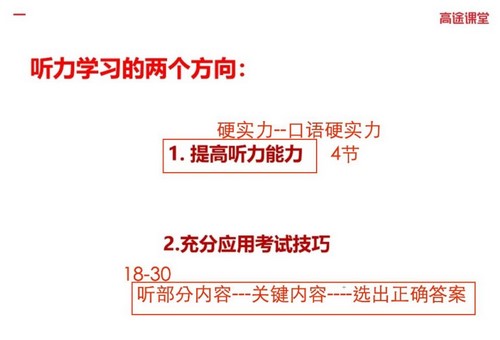 高途课堂

听力学习的两个方向：

硬实力--口语硬实力

1. 提高听力能力 4节

2.充分应用考试技巧

18-30

听部分内容---关键内容----选出正确答案